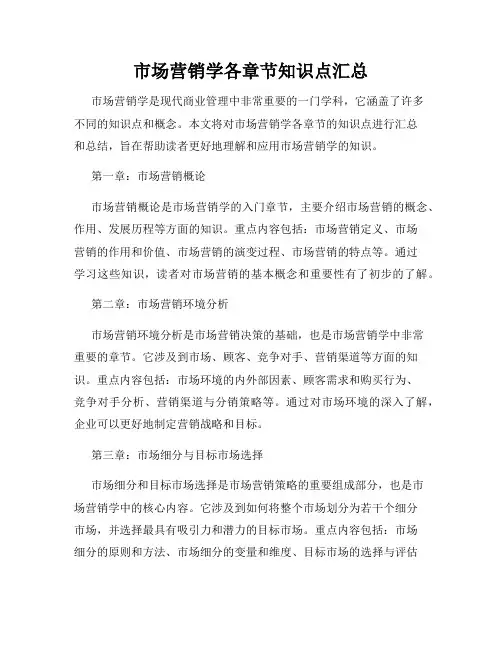 市场营销学各章节知识点汇总

市场营销学是现代商业管理中非常重要的一门学科，它涵盖了许多不同的知识点和概念。本文将对市场营销学各章节的知识点进行汇总和总结，旨在帮助读者更好地理解和应用市场营销学的知识。

第一章：市场营销概论

市场营销概论是市场营销学的入门章节，主要介绍市场营销的概念、作用、发展历程等方面的知识。重点内容包括：市场营销定义、市场营销的作用和价值、市场营销的演变过程、市场营销的特点等。通过学习这些知识，读者对市场营销的基本概念和重要性有了初步的了解。

第二章：市场营销环境分析

市场营销环境分析是市场营销决策的基础，也是市场营销学中非常重要的章节。它涉及到市场、顾客、竞争对手、营销渠道等方面的知识。重点内容包括：市场环境的内外部因素、顾客需求和购买行为、竞争对手分析、营销渠道与分销策略等。通过对市场环境的深入了解，企业可以更好地制定营销战略和目标。

第三章：市场细分与目标市场选择

市场细分和目标市场选择是市场营销策略的重要组成部分，也是市场营销学中的核心内容。它涉及到如何将整个市场划分为若干个细分市场，并选择最具有吸引力和潜力的目标市场。重点内容包括：市场细分的原则和方法、市场细分的变量和维度、目标市场的选择与评估